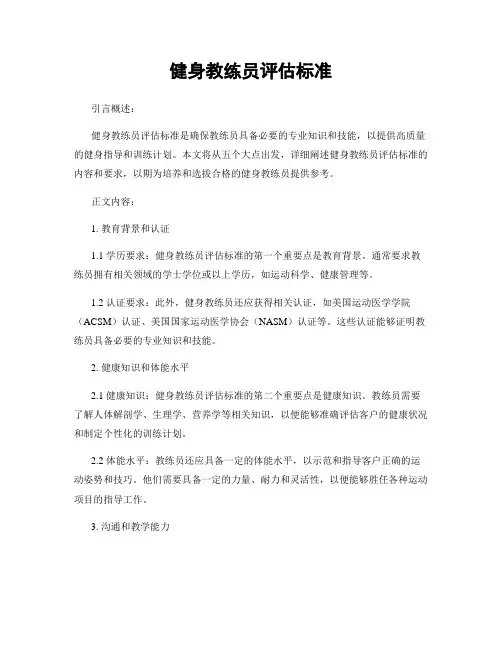 健身教练员评估标准

引言概述：

健身教练员评估标准是确保教练员具备必要的专业知识和技能，以提供高质量的健身指导和训练计划。本文将从五个大点出发，详细阐述健身教练员评估标准的内容和要求，以期为培养和选拔合格的健身教练员提供参考。

正文内容：

1. 教育背景和认证

1.1 学历要求：健身教练员评估标准的第一个重要点是教育背景。通常要求教练员拥有相关领域的学士学位或以上学历，如运动科学、健康管理等。

1.2 认证要求：此外，健身教练员还应获得相关认证，如美国运动医学学院（ACSM）认证、美国国家运动医学协会（NASM）认证等。这些认证能够证明教练员具备必要的专业知识和技能。

2. 健康知识和体能水平

2.1 健康知识：健身教练员评估标准的第二个重要点是健康知识。教练员需要了解人体解剖学、生理学、营养学等相关知识，以便能够准确评估客户的健康状况和制定个性化的训练计划。

2.2 体能水平：教练员还应具备一定的体能水平，以示范和指导客户正确的运动姿势和技巧。他们需要具备一定的力量、耐力和灵活性，以便能够胜任各种运动项目的指导工作。

3. 沟通和教学能力